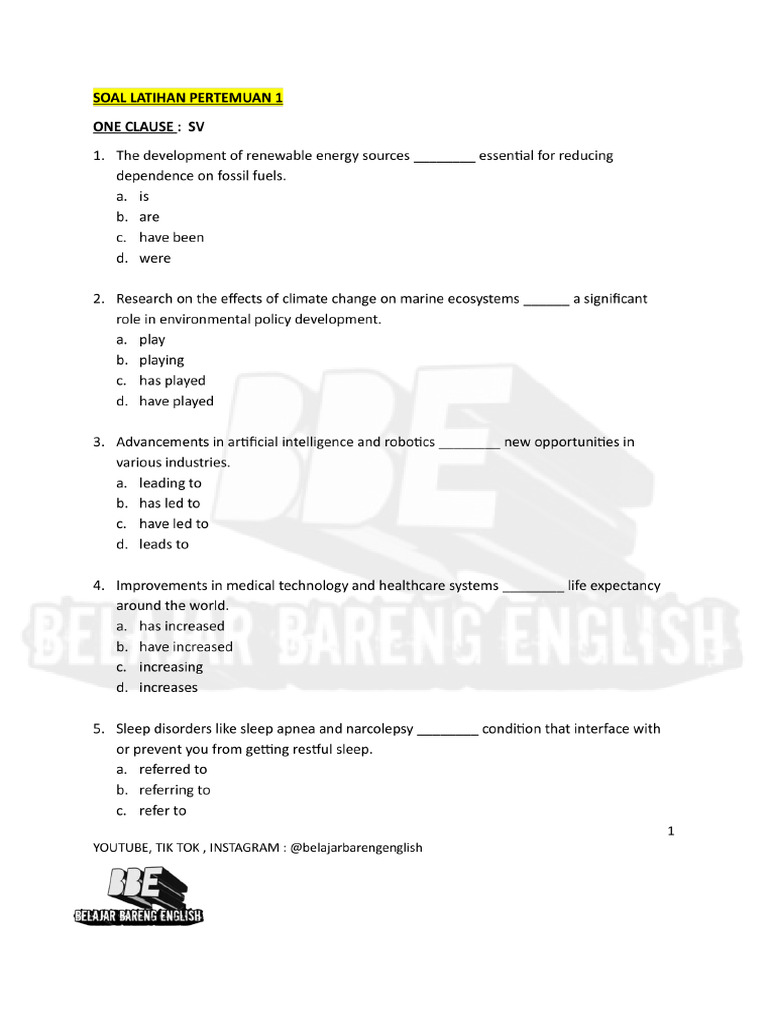 SOAL LATIHAN PERTEMUAN 1

ONE CLAUSE : SV

1. The development of renewable energy sources ________ essential for reducing dependence on fossil fuels.
a. is
b. are
c. have been
d. were

2. Research on the effects of climate change on marine ecosystems ______ a significant role in environmental policy development.
a. play
b. playing
c. has played
d. have played

3. Advancements in artificial intelligence and robotics ________ new opportunities in various industries.
a. leading to
b. has led to
c. have led to
d. leads to

4. Improvements in medical technology and healthcare systems ________ life expectancy around the world.
a. has increased
b. have increased
c. increasing
d. increases

5. Sleep disorders like sleep apnea and narcolepsy ________ condition that interface with or prevent you from getting restful sleep.
a. referred to
b. referring to
c. refer to

BBE
BELAJAR BARENG ENGLISH

1

YOUTUBE, TIK TOK , INSTAGRAM : @belajarbarengenglish

BBE
BELAJAR BARENG ENGLISH